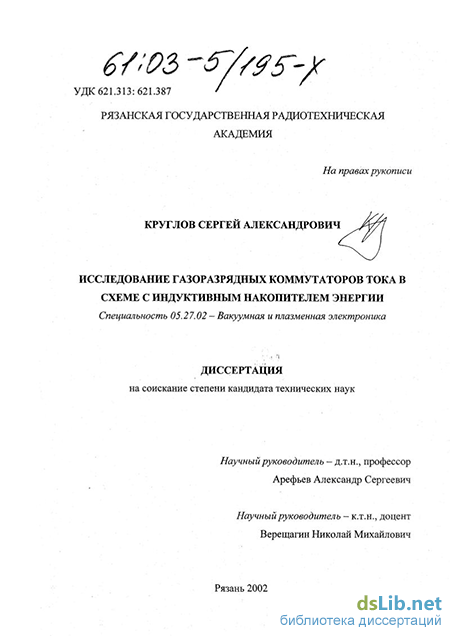 61:03-5/195-Х

УДК 621.313: 621.387

РЯЗАНСКАЯ ГОСУДАРСТВЕННАЯ РАДИОТЕХНИЧЕСКАЯ АКАДЕМИЯ

На правах рукописи

КРУГЛОВ СЕРГЕЙ АЛЕКСАНДРОВИЧ

ИССЛЕДОВАНИЕ ГАЗОРАЗРЯДНЫХ КОММУТАТОРОВ ТОКА В СХЕМЕ С ИНДУКТИВНЫМ НАКОПИТЕЛЕМ ЭНЕРГИИ

Специальность 05.27.02 – Вакуумная и плазменная электроника

ДИССЕРТАЦИЯ

на соискание степени кандидата технических наук

Научный руководитель – д.т.н., профессор
Арефьев Александр Сергеевич

Научный руководитель – к.т.н., доцент
Верещагин Николай Михайлович

Рязань 2002

dsLib.net
библиотека диссертаций